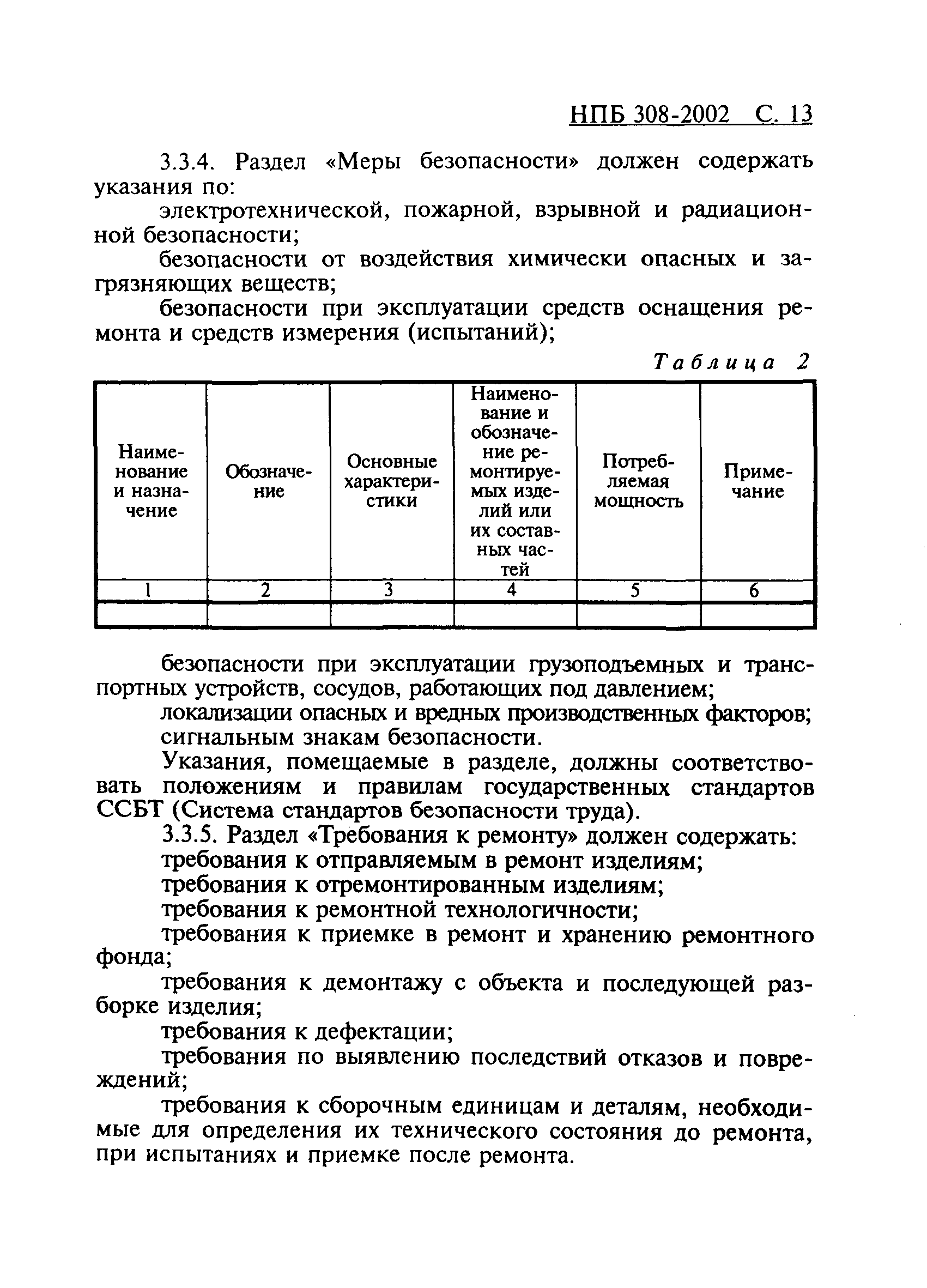 НПБ 308-2002 С. 13

3.3.4. Раздел «Меры безопасности» должен содержать указания по:

электротехнической, пожарной, взрывной и радиационной безопасности;

безопасности от воздействия химически опасных и загрязняющих веществ;

безопасности при эксплуатации средств оснащения ремонта и средств измерения (испытаний);

Таблица 2

| Наименование и назначение | Обозначение | Основные характеристики | Наименование и обозначение ремонтируемых изделий или их составных частей | Потребляемая мощность | Примечание |
|---|---|---|---|---|---|
| 1 | 2 | 3 | 4 | 5 | 6 |
| | | | | | |

безопасности при эксплуатации грузоподъемных и транспортных устройств, сосудов, работающих под давлением;

локализации опасных и вредных производственных факторов;

сигнальным знакам безопасности.

Указания, помещаемые в разделе, должны соответствовать положениям и правилам государственных стандартов ССБТ (Система стандартов безопасности труда).

3.3.5. Раздел «Требования к ремонту» должен содержать:

требования к отправляемым в ремонт изделиям;

требования к отремонтированным изделиям;

требования к ремонтной технологичности;

требования к приемке в ремонт и хранению ремонтного фонда;

требования к демонтажу с объекта и последующей разборке изделия;

требования к дефектации;

требования по выявлению последствий отказов и повреждений;

требования к сборочным единицам и деталям, необходимые для определения их технического состояния до ремонта, при испытаниях и приемке после ремонта.